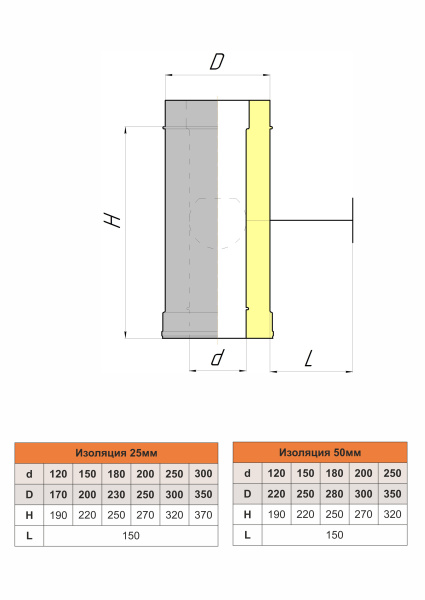 D

H

d

L

| Изоляция 25мм | | | | | | |
|---|---|---|---|---|---|---|
| d | 120 | 150 | 180 | 200 | 250 | 300 |
| D | 170 | 200 | 230 | 250 | 300 | 350 |
| H | 190 | 220 | 250 | 270 | 320 | 370 |
| L | 150 | | | | | |

| Изоляция 50мм | | | | | |
|---|---|---|---|---|---|
| d | 120 | 150 | 180 | 200 | 250 |
| D | 220 | 250 | 280 | 300 | 350 |
| H | 190 | 220 | 250 | 270 | 320 |
| L | 150 | | | | |